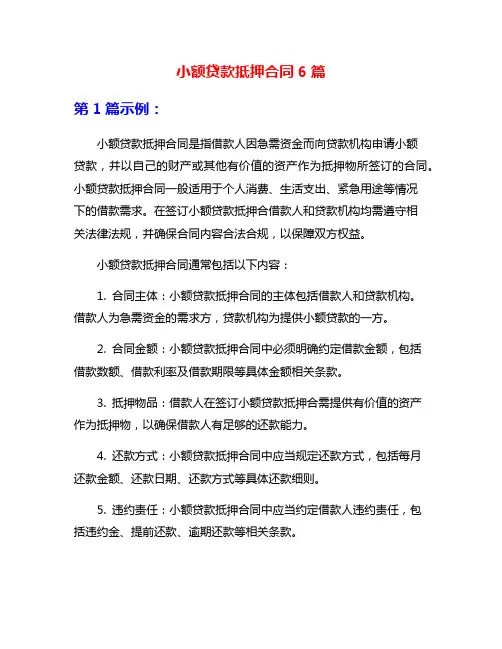 小额贷款抵押合同 6 篇

第 1 篇示例：

小额贷款抵押合同是指借款人因急需资金而向贷款机构申请小额贷款，并以自己的财产或其他有价值的资产作为抵押物所签订的合同。小额贷款抵押合同一般适用于个人消费、生活支出、紧急用途等情况下的借款需求。在签订小额贷款抵押合借款人和贷款机构均需遵守相关法律法规，并确保合同内容合法合规，以保障双方权益。

小额贷款抵押合同通常包括以下内容：

1. 合同主体：小额贷款抵押合同的主体包括借款人和贷款机构。借款人为急需资金的需求方，贷款机构为提供小额贷款的一方。

2. 合同金额：小额贷款抵押合同中必须明确约定借款金额，包括借款数额、借款利率及借款期限等具体金额相关条款。

3. 抵押物品：借款人在签订小额贷款抵押合需提供有价值的资产作为抵押物，以确保借款人有足够的还款能力。

4. 还款方式：小额贷款抵押合同中应当规定还款方式，包括每月还款金额、还款日期、还款方式等具体还款细则。

5. 违约责任：小额贷款抵押合同中应当约定借款人违约责任，包括违约金、提前还款、逾期还款等相关条款。